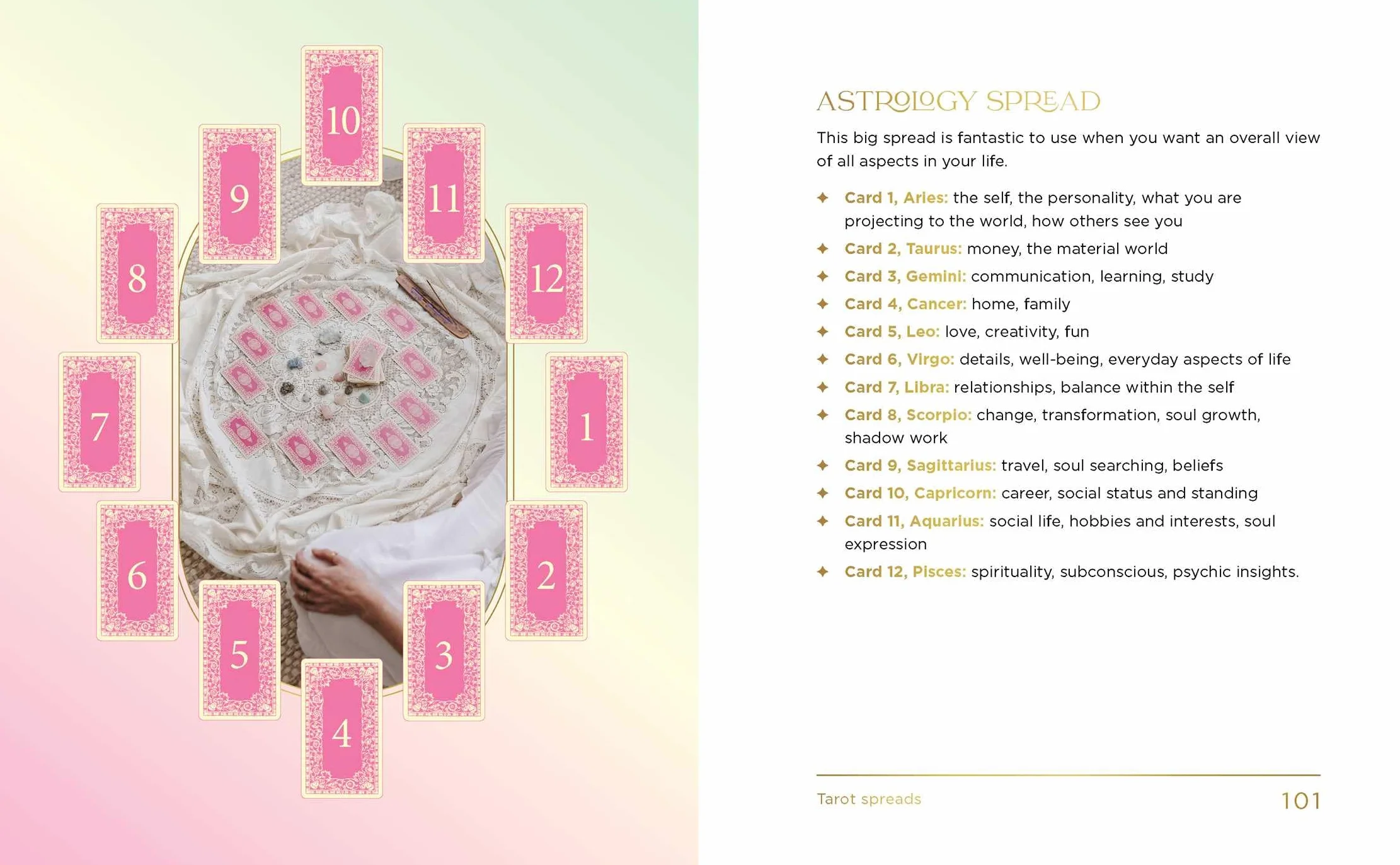 10

9

11

8

12

7

1

6

2

5

3

4

ASTROLOGY SPREAD

This big spread is fantastic to use when you want an overall view of all aspects in your life.

✦ Card 1, Aries: the self, the personality, what you are projecting to the world, how others see you
✦ Card 2, Taurus: money, the material world
✦ Card 3, Gemini: communication, learning, study
✦ Card 4, Cancer: home, family
✦ Card 5, Leo: love, creativity, fun
✦ Card 6, Virgo: details, well-being, everyday aspects of life
✦ Card 7, Libra: relationships, balance within the self
✦ Card 8, Scorpio: change, transformation, soul growth, shadow work
✦ Card 9, Sagittarius: travel, soul searching, beliefs
✦ Card 10, Capricorn: career, social status and standing
✦ Card 11, Aquarius: social life, hobbies and interests, soul expression
✦ Card 12, Pisces: spirituality, subconscious, psychic insights.

Tarot spreads 101